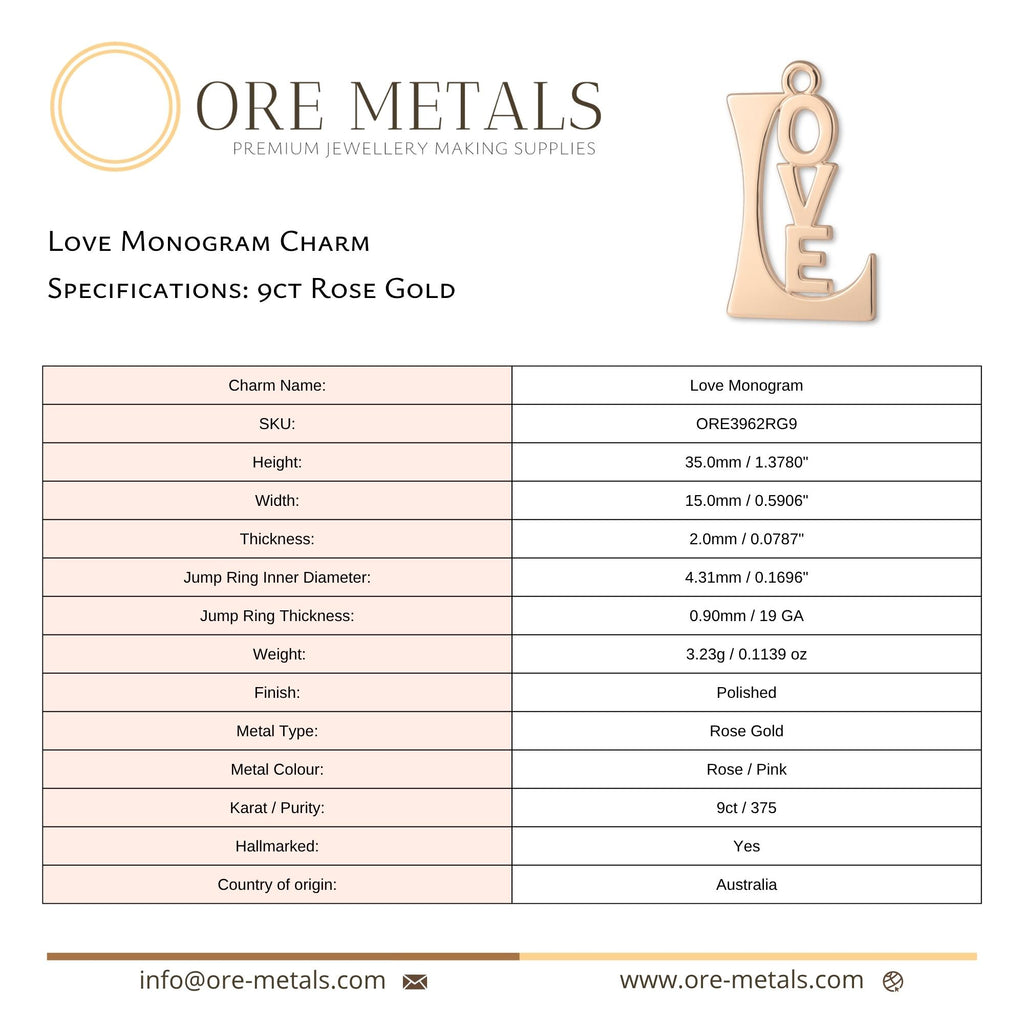 ORE METALS
PREMIUM JEWELLERY MAKING SUPPLIES

LOVE

Love Monogram Charm
Specifications: 9ct Rose Gold

| Charm Name: | Love Monogram |
|---|---|
| SKU: | ORE3962RG9 |
| Height: | 35.0mm / 1.3780" |
| Width: | 15.0mm / 0.5906" |
| Thickness: | 2.0mm / 0.0787" |
| Jump Ring Inner Diameter: | 4.31mm / 0.1696" |
| Jump Ring Thickness: | 0.90mm / 19 GA |
| Weight: | 3.23g / 0.1139 oz |
| Finish: | Polished |
| Metal Type: | Rose Gold |
| Metal Colour: | Rose / Pink |
| Karat / Purity: | 9ct / 375 |
| Hallmarked: | Yes |
| Country of origin: | Australia |

info@ore-metals.com www.ore-metals.com